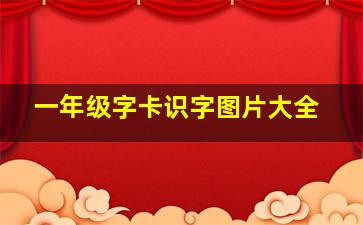 一年级字卡识字图片大全